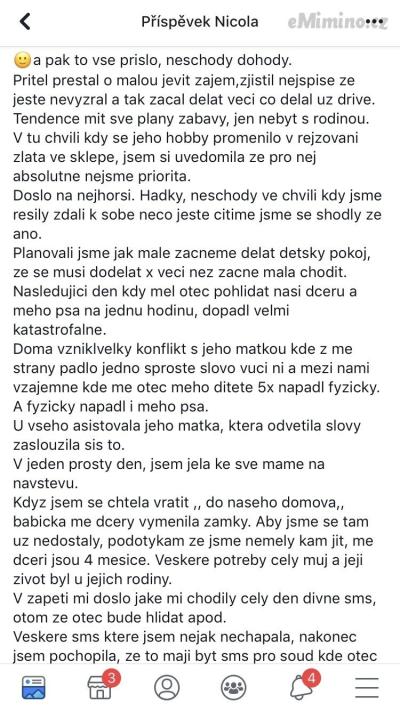 Příspěvek Nicola

eMimino.cz

🙂a pak to vse prislo, neschody dohody.
Pritel prestal o malou jevit zajem,zjistil nejspise ze jeste nevyzral a tak zacal delat veci co delal uz drive. Tendence mit sve plany zabavy, jen nebyt s rodinou. V tu chvili kdy se jeho hobby promenilo v rejzovani zlata ve sklepe, jsem si uvedomila ze pro nej absolutne nejsme priorita.
Doslo na nejhorsi. Hadky, neschody ve chvili kdy jsme resily zdali k sobe neco jeste citime jsme se shodly ze ano.
Planovali jsme jak male zacneme delat detsky pokoj, ze se musi dodelat x veci nez zacne mala chodit.
Nasledujici den kdy mel otec pohlidat nasi dceru a meho psa na jednu hodinu, dopadl velmi katastrofalne.
Doma vzniklvelky konflikt s jeho matkou kde z me strany padlo jedno sproste slovo vuci ni a mezi nami vzajemne kde me otec meho ditete 5x napadl fyzicky.
A fyzicky napadl i meho psa.
U vseho asistovala jeho matka, ktera odvetila slovy zaslouzila sis to.
V jeden prosty den, jsem jela ke sve mame na navstevu.
Kdyz jsem se chtela vratit ,, do naseho domova,, babicka me dcery vymenila zamky. Aby jsme se tam uz nedostaly, podotykam ze jsme nemely kam jit, me dceri jsou 4 mesice. Veskere potreby cely muj a jeji zivot byl u jejich rodiny.
V zapeti mi doslo jake mi chodily cely den divne sms, otom ze otec bude hlidat apod.
Veskere sms ktere jsem nejak nechapala, nakonec jsem pochopila, ze to maji byt sms pro soud kde otec

3

4